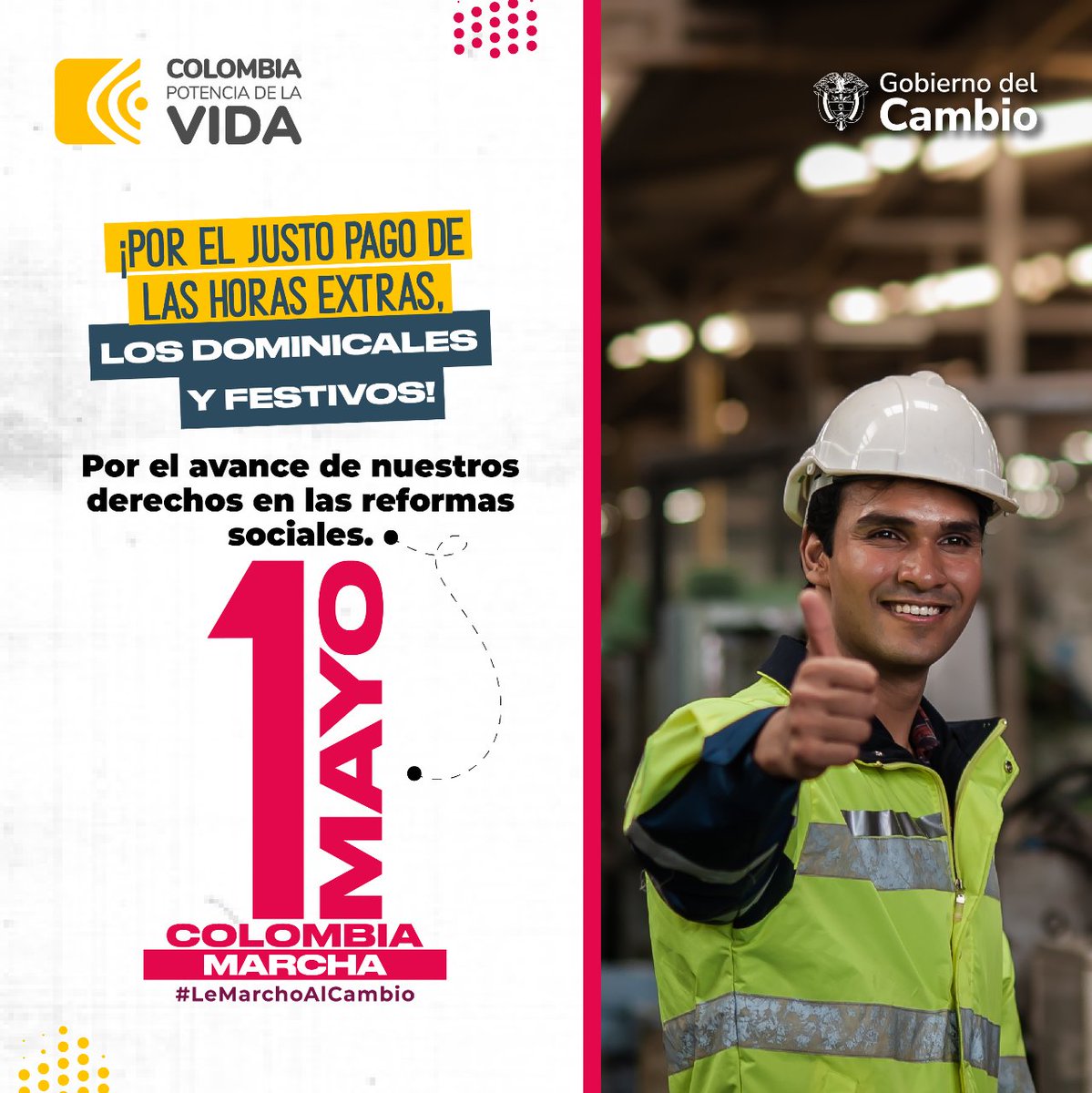 COLOMBIA
POTENCIA DE LA
VIDA

Gobierno del
Cambio

¡POR EL JUSTO PAGO DE LAS HORAS EXTRAS, LOS DOMINICALES Y FESTIVOS!

Por el avance de nuestros derechos en las reformas sociales.

1º MAYO

COLOMBIA
MARCHA
#LeMarchoAlCambio